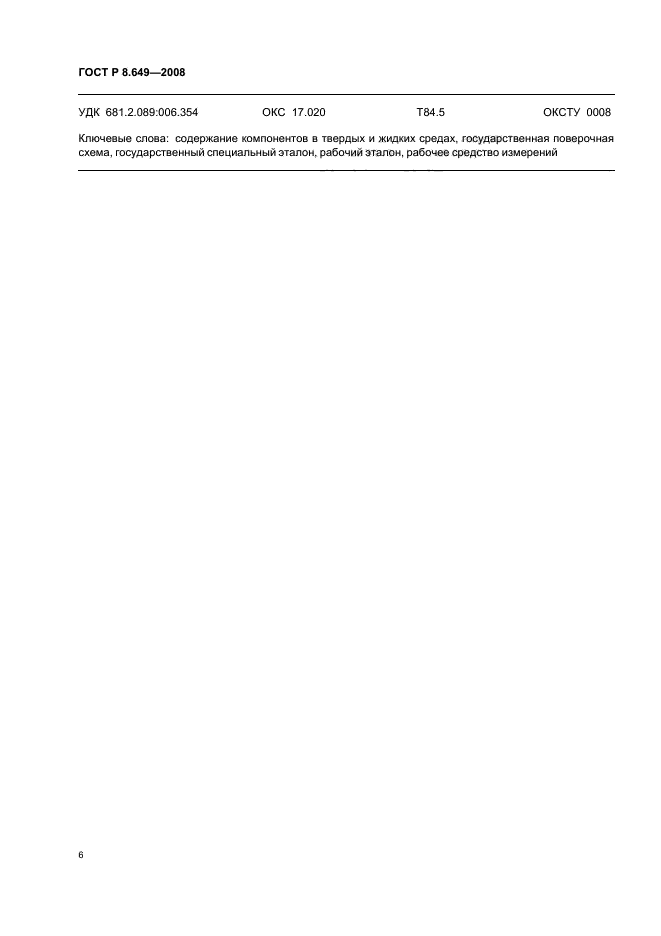 ГОСТ Р 8.649—2008

УДК 681.2.089:006.354 ОКС 17.020 Т84.5 ОКСТУ 0008

Ключевые слова: содержание компонентов в твердых и жидких средах, государственная поверочная схема, государственный специальный эталон, рабочий эталон, рабочее средство измерений

6